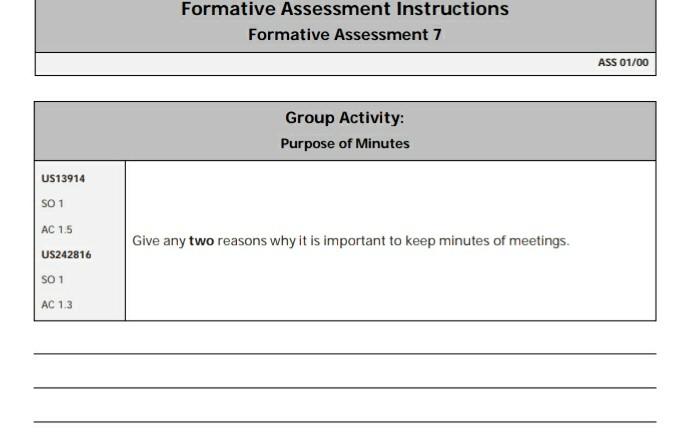 Formative Assessment Instructions

Formative Assessment 7

ASS 01/00

Group Activity:

Purpose of Minutes

US13914
SO 1
AC 1.5
US242816
SO 1
AC 1.3

Give any two reasons why it is important to keep minutes of meetings.

____

____

____